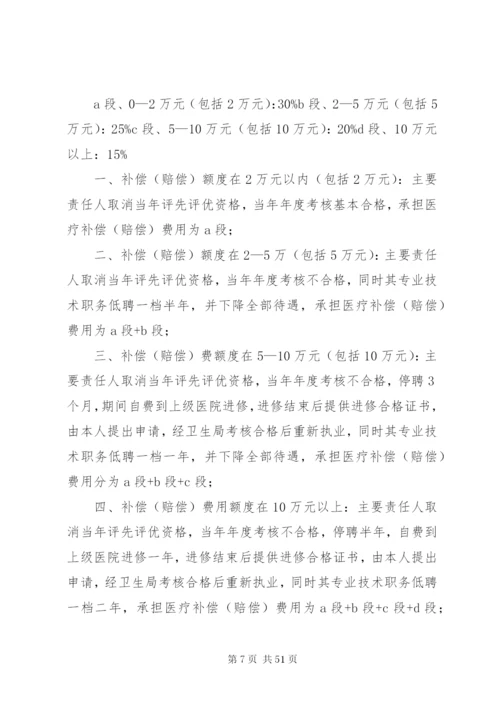 a 段、0—2 万元（包括 2 万元）：30%b 段、2—5 万元（包括 5 万元）：25%c 段、5—10 万元（包括 10 万元）：20%d 段、10 万元以上：15%

一、补偿（赔偿）额度在 2 万元以内（包括 2 万元）：主要责任人取消当年评先评优资格，当年年度考核基本合格，承担医疗补偿（赔偿）费用为 a 段；

二、补偿（赔偿）额度在 2—5 万（包括 5 万元）：主要责任人取消当年评先评优资格，当年年度考核不合格，同时其专业技术职务低聘一档半年，并下降全部待遇，承担医疗补偿（赔偿）费用为 a 段+b 段；

三、补偿（赔偿）费额度在 5—10 万元（包括 10 万元）：主要责任人取消当年评先评优资格，当年年度考核不合格，停聘 3 个月，期间自费到上级医院进修，进修结束后提供进修合格证书，由本人提出申请，经卫生局考核合格后重新执业，同时其专业技术职务低聘一档一年，并下降全部待遇，承担医疗补偿（赔偿）费用分为 a 段+b 段+c 段；

四、补偿（赔偿）费用额度在 10 万元以上：主要责任人取消当年评先评优资格，当年年度考核不合格，停聘半年，自费到上级医院进修一年，进修结束后提供进修合格证书，由本人提出申请，经卫生局考核合格后重新执业，同时其专业技术职务低聘一档二年，承担医疗补偿（赔偿）费用为 a 段+b 段+c 段+d 段；

第 7 页 共 51 页